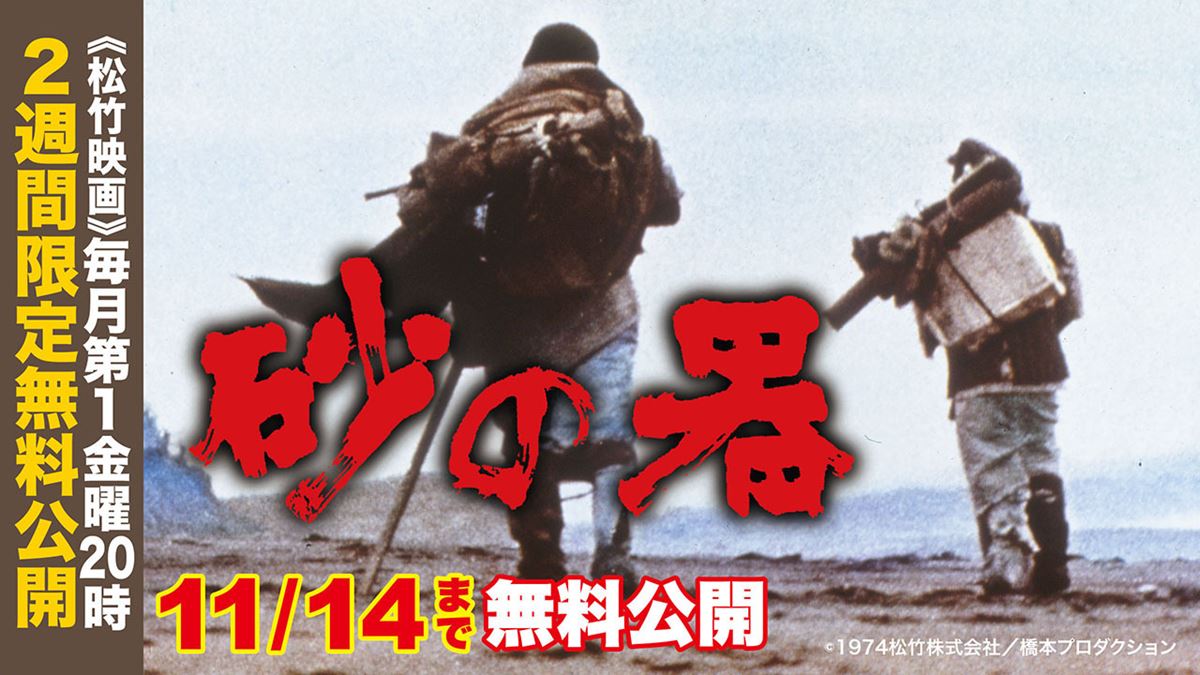 《松竹映画》毎月第1金曜20時
2週間限定無料公開

砂の器

11/14まで無料公開

©1974松竹株式会社／橋本プロダクション